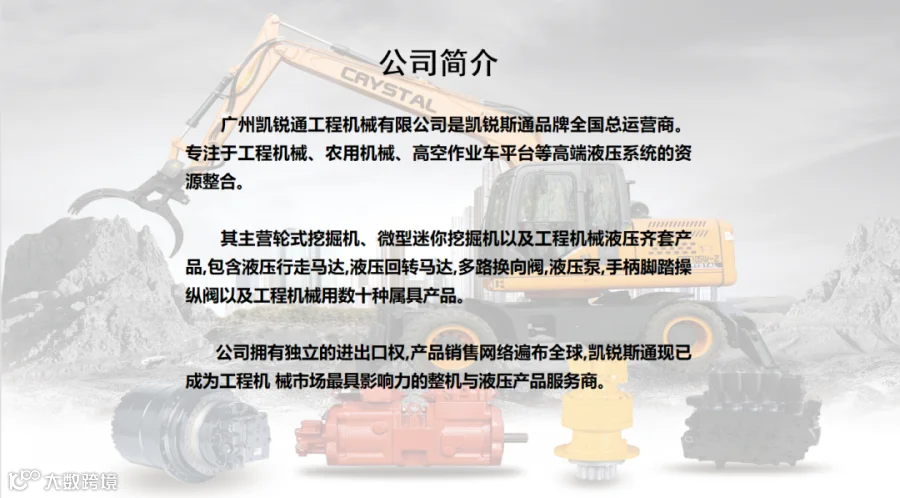 公司简介

广州凯锐通工程机械有限公司是凯锐斯通品牌全国总运营商。专注于工程机械、农用机械、高空作业车平台等高端液压系统的资源整合。

其主营轮式挖掘机、微型迷你挖掘机以及工程机械液压齐套产品,包含液压行走马达,液压回转马达,多路换向阀,液压泵,手柄脚踏操纵阀以及工程机械用数十种属具产品。

公司拥有独立的进出口权,产品销售网络遍布全球,凯锐斯通现已成为工程机 械市场最具影响力的整机与液压产品服务商。

CRYSTAL

大数跨境